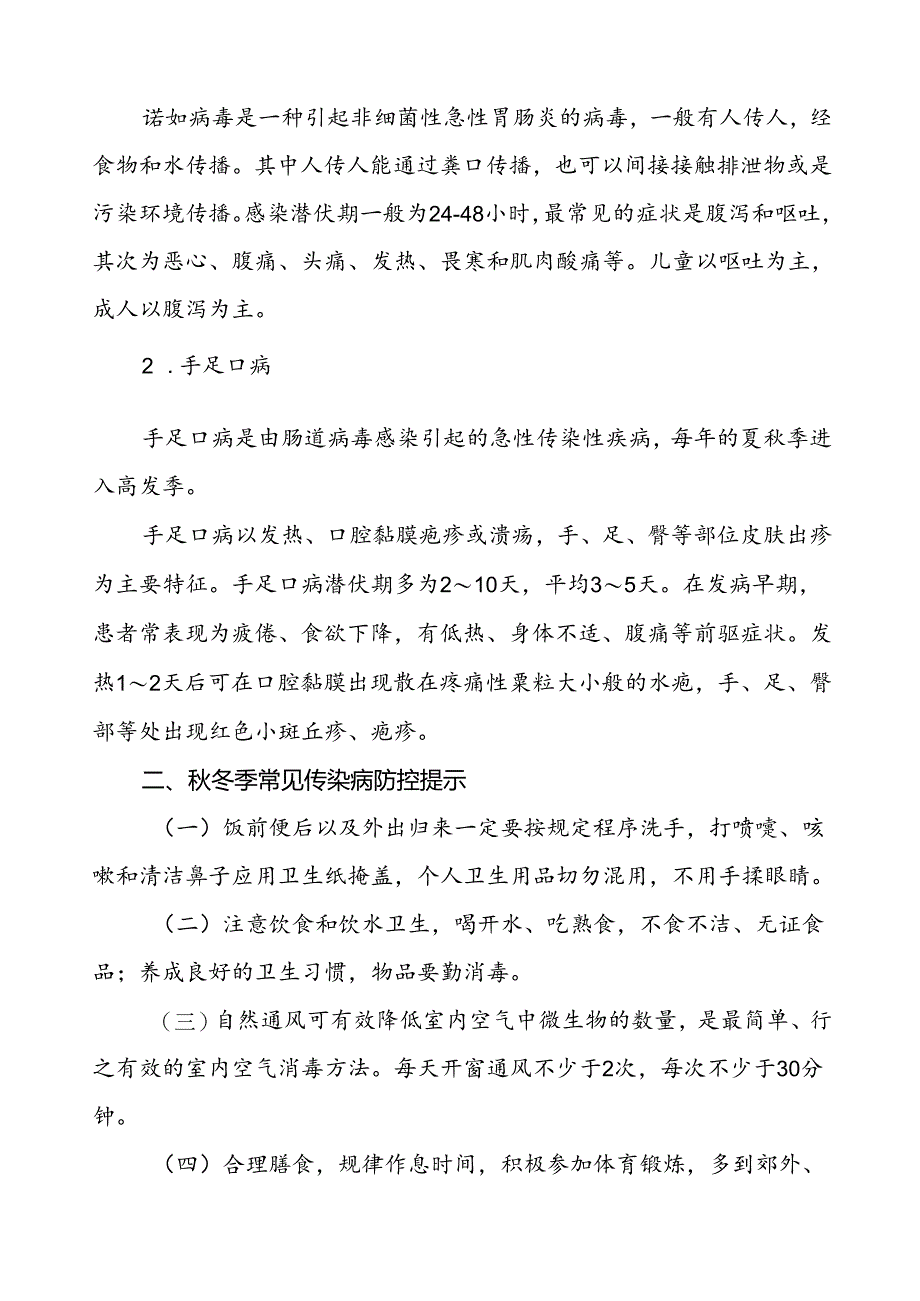 诺如病毒是一种引起非细菌性急性胃肠炎的病毒，一般有人传人，经食物和水传播。其中人传人能通过粪口传播，也可以间接接触排泄物或是污染环境传播。感染潜伏期一般为24-48小时，最常见的症状是腹泻和呕吐，其次为恶心、腹痛、头痛、发热、畏寒和肌肉酸痛等。儿童以呕吐为主，成人以腹泻为主。

2．手足口病

手足口病是由肠道病毒感染引起的急性传染性疾病，每年的夏秋季进入高发季。

手足口病以发热、口腔黏膜疱疹或溃疡，手、足、臀等部位皮肤出疹为主要特征。手足口病潜伏期多为2～10天，平均3～5天。在发病早期，患者常表现为疲倦、食欲下降，有低热、身体不适、腹痛等前驱症状。发热1～2天后可在口腔黏膜出现散在疼痛性粟粒大小般的水疱，手、足、臀部等处出现红色小斑丘疹、疱疹。

二、秋冬季常见传染病防控提示

（一）饭前便后以及外出归来一定要按规定程序洗手，打喷嚏、咳嗽和清洁鼻子应用卫生纸掩盖，个人卫生用品切勿混用，不用手揉眼睛。

（二）注意饮食和饮水卫生，喝开水、吃熟食，不食不洁、无证食品；养成良好的卫生习惯，物品要勤消毒。

（三）自然通风可有效降低室内空气中微生物的数量，是最简单、行之有效的室内空气消毒方法。每天开窗通风不少于2次，每次不少于30分钟。

（四）合理膳食，规律作息时间，积极参加体育锻炼，多到郊外、